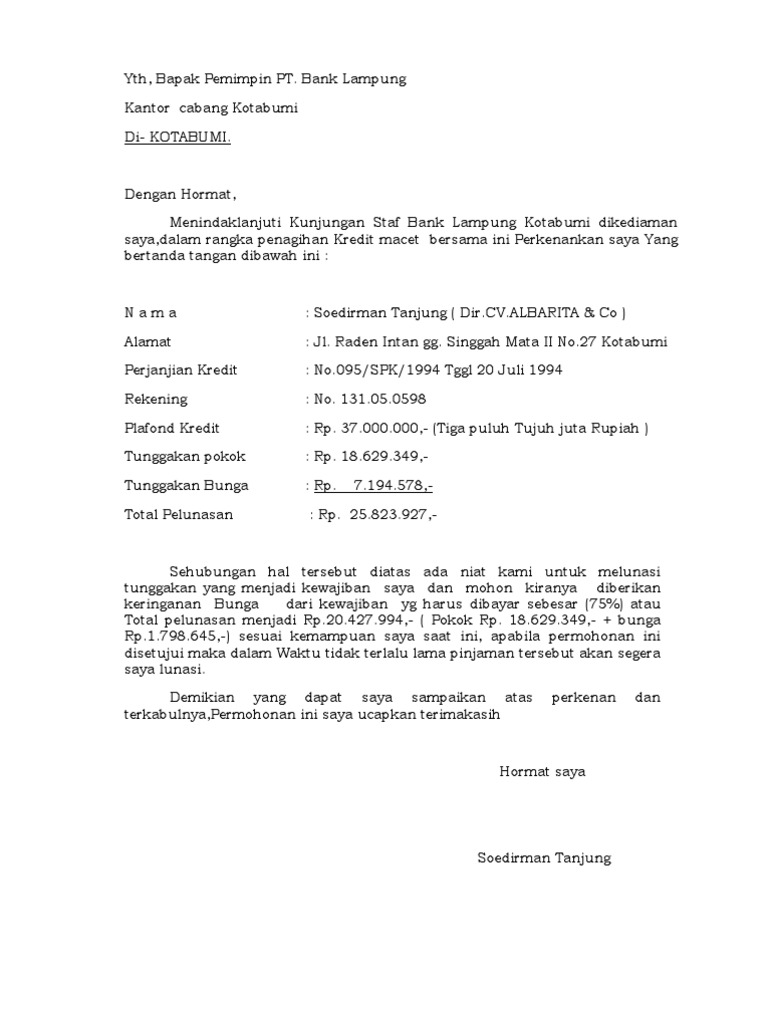 Yth, Bapak Pemimpin PT. Bank Lampung

Kantor cabang Kotabumi

Di- KOTABUMI.

Dengan Hormat,

Menindaklanjuti Kunjungan Staf Bank Lampung Kotabumi dikediaman saya,dalam rangka penagihan Kredit macet bersama ini Perkenankan saya Yang bertanda tangan dibawah ini :

N a m a : Soedirman Tanjung ( Dir.CV.ALBARITA & Co )

Alamat : Jl. Raden Intan gg. Singgah Mata II No.27 Kotabumi

Perjanjian Kredit : No.095/SPK/1994 Tggl 20 Juli 1994

Rekening : No. 131.05.0598

Plafond Kredit : Rp. 37.000.000,- (Tiga puluh Tujuh juta Rupiah )

Tunggakan pokok : Rp. 18.629.349,-

Tunggakan Bunga : Rp. 7.194.578,-

Total Pelunasan : Rp. 25.823.927,-

Sehubungan hal tersebut diatas ada niat kami untuk melunasi tunggakan yang menjadi kewajiban saya dan mohon kiranya diberikan keringanan Bunga dari kewajiban yg harus dibayar sebesar (75%) atau Total pelunasan menjadi Rp.20.427.994,- ( Pokok Rp. 18.629.349,- + bunga Rp.1.798.645,-) sesuai kemampuan saya saat ini, apabila permohonan ini disetujui maka dalam Waktu tidak terlalu lama pinjaman tersebut akan segera saya lunasi.

Demikian yang dapat saya sampaikan atas perkenan dan terkabulnya,Permohonan ini saya ucapkan terimakasih

Hormat saya

Soedirman Tanjung